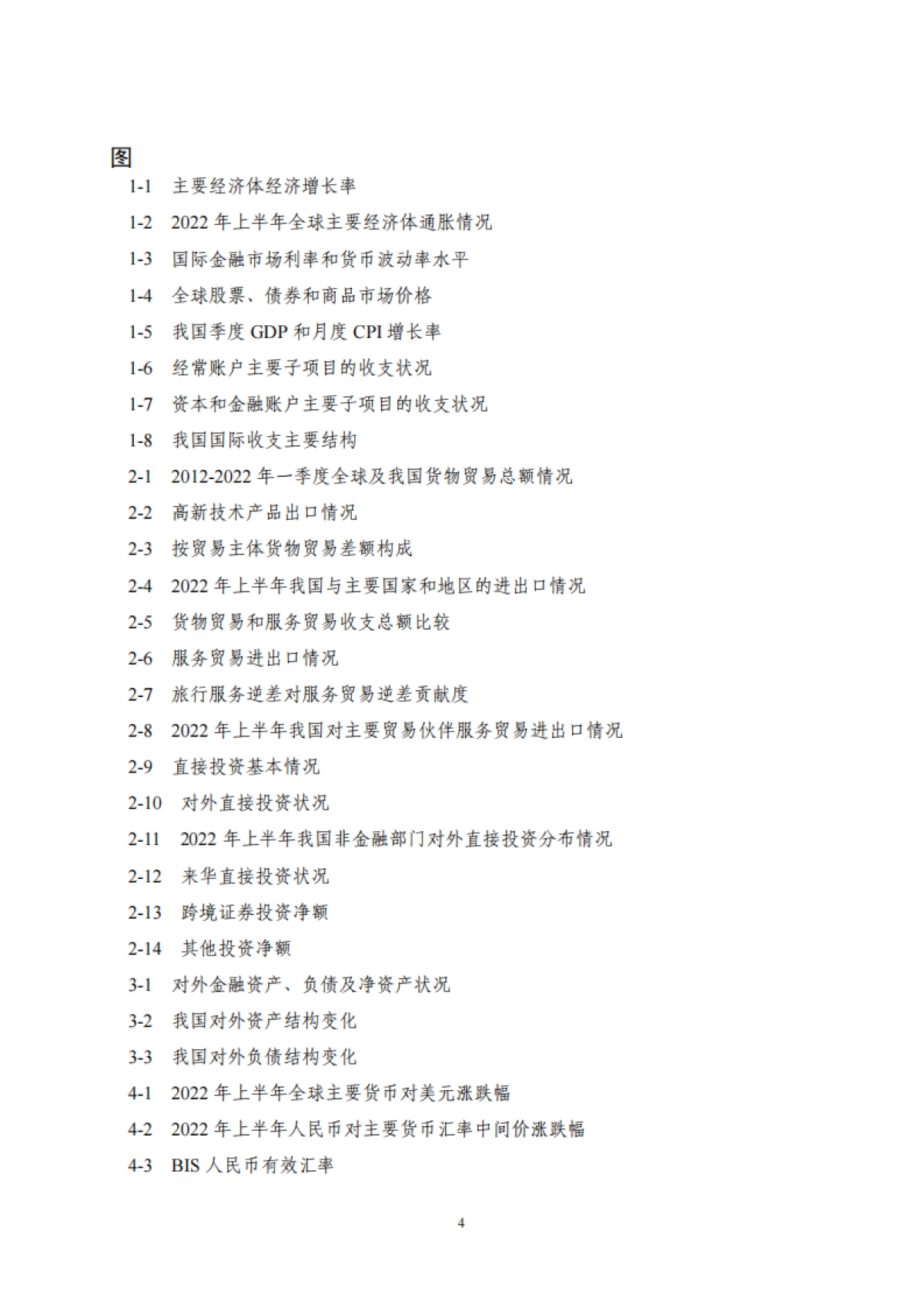 图

1-1 主要经济体经济增长率

1-2 2022 年上半年全球主要经济体通胀情况

1-3 国际金融市场利率和货币波动率水平

1-4 全球股票、债券和商品市场价格

1-5 我国季度 GDP 和月度 CPI 增长率

1-6 经常账户主要子项目的收支状况

1-7 资本和金融账户主要子项目的收支状况

1-8 我国国际收支主要结构

2-1 2012-2022 年一季度全球及我国货物贸易总额情况

2-2 高新技术产品出口情况

2-3 按贸易主体货物贸易差额构成

2-4 2022 年上半年我国与主要国家和地区的进出口情况

2-5 货物贸易和服务贸易收支总额比较

2-6 服务贸易进出口情况

2-7 旅行服务逆差对服务贸易逆差贡献度

2-8 2022 年上半年我国对主要贸易伙伴服务贸易进出口情况

2-9 直接投资基本情况

2-10 对外直接投资状况

2-11 2022 年上半年我国非金融部门对外直接投资分布情况

2-12 来华直接投资状况

2-13 跨境证券投资净额

2-14 其他投资净额

3-1 对外金融资产、负债及净资产状况

3-2 我国对外资产结构变化

3-3 我国对外负债结构变化

4-1 2022 年上半年全球主要货币对美元涨跌幅

4-2 2022 年上半年人民币对主要货币汇率中间价涨跌幅

4-3 BIS 人民币有效汇率

4